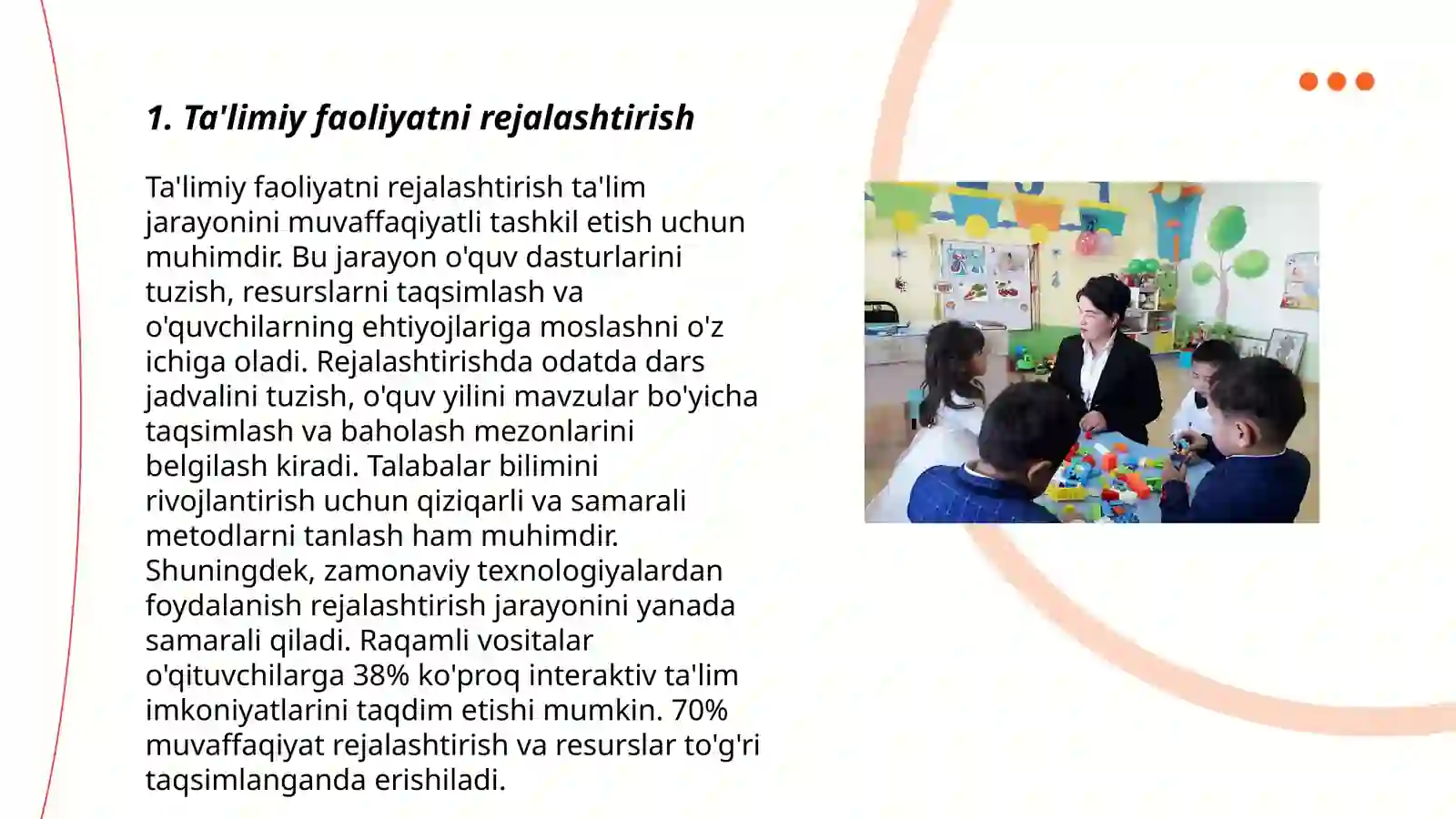 1. Ta'limiy faoliyatni rejalashtirish

Ta'limiy faoliyatni rejalashtirish ta'lim jarayonini muvaffaqiyatli tashkil etish uchun muhimdir. Bu jarayon o'quv dasturlarini tuzish, resurslarni taqsimlash va o'quvchilarning ehtiyojlariga moslashni o'z ichiga oladi. Rejalashtirishda odatda dars jadvalini tuzish, o'quv yilini mavzular bo'yicha taqsimlash va baholash mezonlarini belgilash kiradi. Talabalar bilimini rivojlantirish uchun qiziqarli va samarali metodlarni tanlash ham muhimdir. Shuningdek, zamonaviy texnologiyalardan foydalanish rejalashtirish jarayonini yanada samarali qiladi. Raqamli vositalar o'qituvchilarga 38% ko'proq interaktiv ta'lim imkoniyatlarini taqdim etishi mumkin. 70% muvaffaqiyat rejalashtirish va resurslar to'g'ri taqsimlanganda erishiladi.